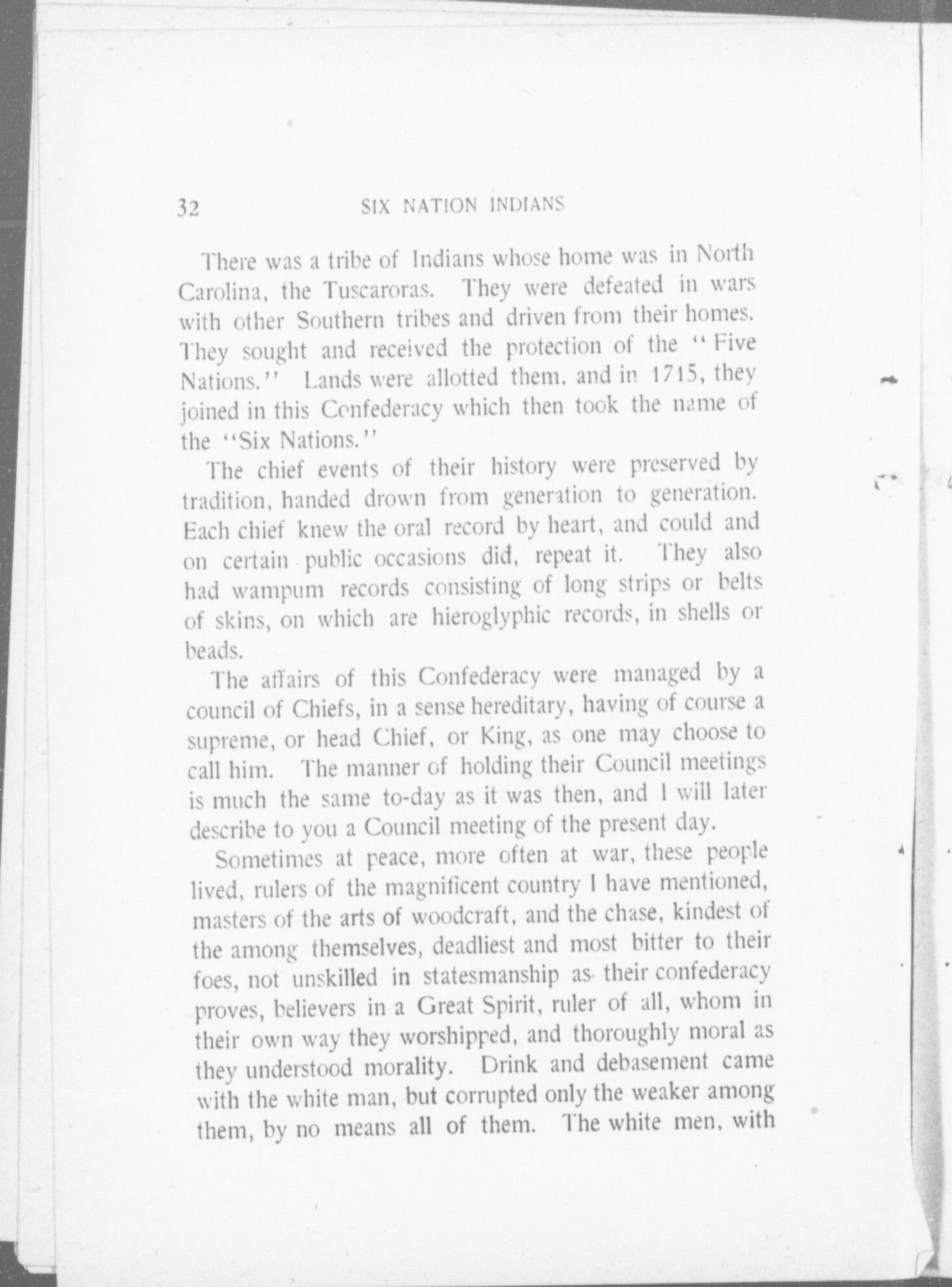 32 SIX NATION INDIANS

There was a tribe of Indians whose home was in North Carolina, the Tuscaroras. They were defeated in wars with other Southern tribes and driven from their homes. They sought and received the protection of the "Five Nations." Lands were allotted them, and in 1715, they joined in this Confederacy which then took the name of the "Six Nations."

The chief events of their history were preserved by tradition, handed drown from generation to generation. Each chief knew the oral record by heart, and could and on certain public occasions did, repeat it. They also had wampum records consisting of long strips or belts of skins, on which are hieroglyphic records, in shells or beads.

The affairs of this Confederacy were managed by a council of Chiefs, in a sense hereditary, having of course a supreme, or head Chief, or King, as one may choose to call him. The manner of holding their Council meetings is much the same to-day as it was then, and I will later describe to you a Council meeting of the present day.

Sometimes at peace, more often at war, these people lived, rulers of the magnificent country I have mentioned, masters of the arts of woodcraft, and the chase, kindest of the among themselves, deadliest and most bitter to their foes, not unskilled in statesmanship as their confederacy proves, believers in a Great Spirit, ruler of all, whom in their own way they worshipped, and thoroughly moral as they understood morality. Drink and debasement came with the white man, but corrupted only the weaker among them, by no means all of them. The white men, with